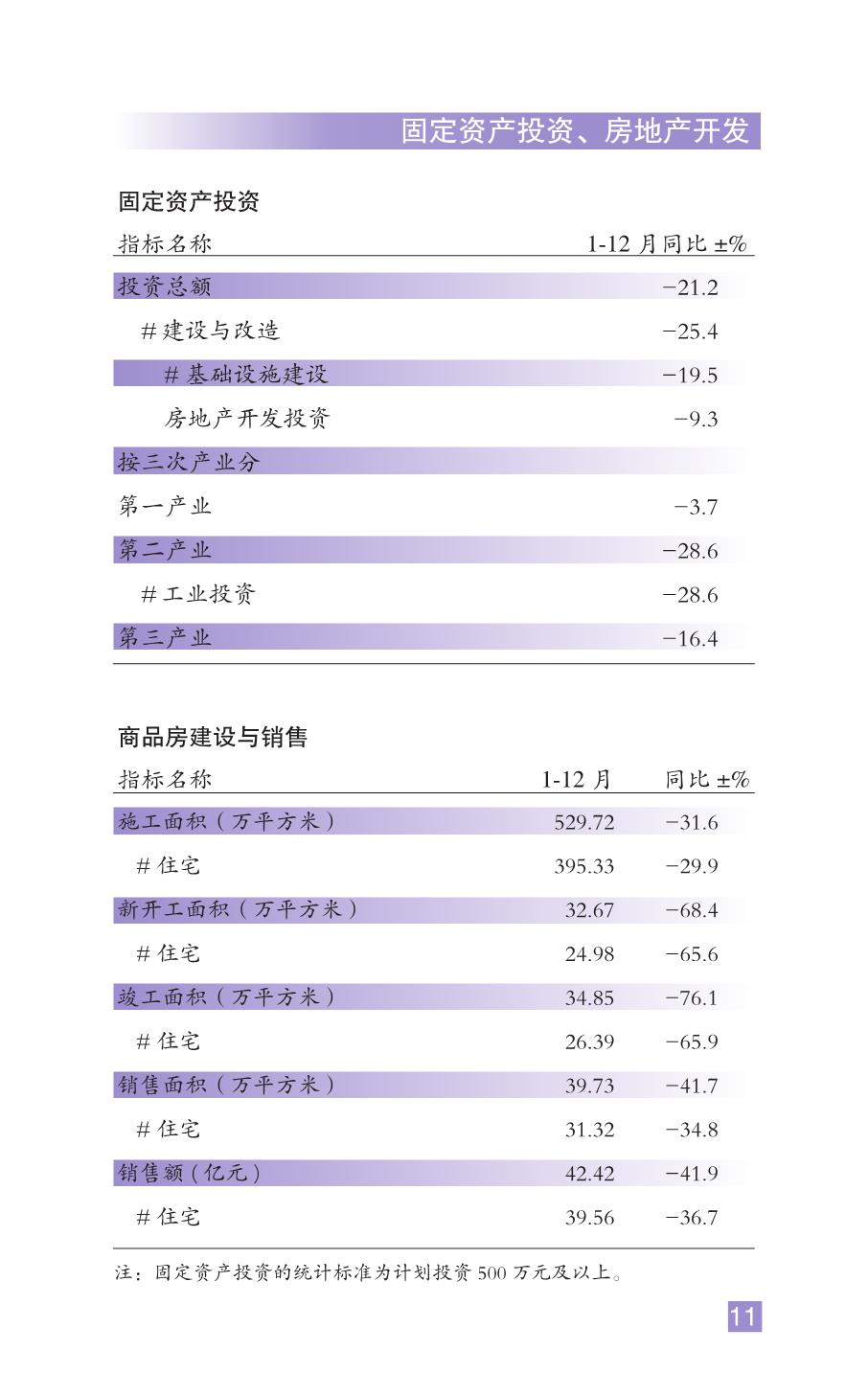 固定资产投资、房地产开发

固定资产投资

| 指标名称 | 1-12 月同比 ±% |
|---|---|
| 投资总额 | −21.2 |
| # 建设与改造 | −25.4 |
| # 基础设施建设 | −19.5 |
| 房地产开发投资 | −9.3 |
| 按三次产业分 | |
| 第一产业 | −3.7 |
| 第二产业 | −28.6 |
| # 工业投资 | −28.6 |
| 第三产业 | −16.4 |

商品房建设与销售

| 指标名称 | 1-12 月 | 同比 ±% |
|---|---|---|
| 施工面积（万平方米） | 529.72 | −31.6 |
| # 住宅 | 395.33 | −29.9 |
| 新开工面积（万平方米） | 32.67 | −68.4 |
| # 住宅 | 24.98 | −65.6 |
| 竣工面积（万平方米） | 34.85 | −76.1 |
| # 住宅 | 26.39 | −65.9 |
| 销售面积（万平方米） | 39.73 | −41.7 |
| # 住宅 | 31.32 | −34.8 |
| 销售额（亿元） | 42.42 | −41.9 |
| # 住宅 | 39.56 | −36.7 |

注：固定资产投资的统计标准为计划投资 500 万元及以上。

11